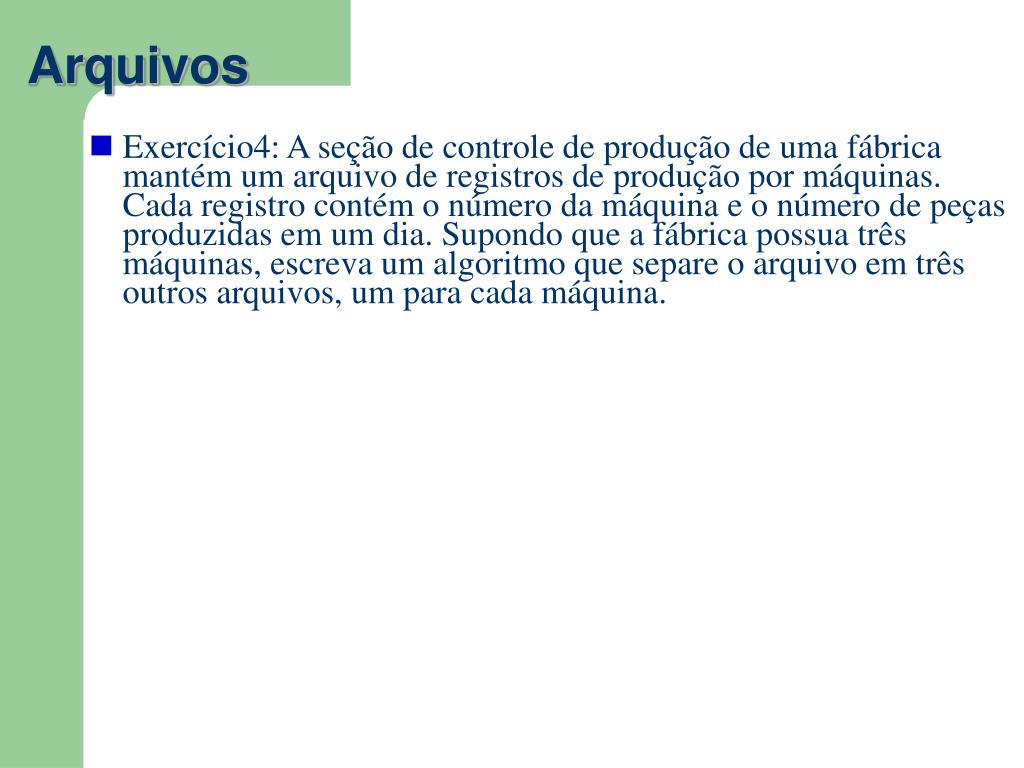 Arquivos

Exercício4: A seção de controle de produção de uma fábrica mantém um arquivo de registros de produção por máquinas. Cada registro contém o número da máquina e o número de peças produzidas em um dia. Supondo que a fábrica possua três máquinas, escreva um algoritmo que separe o arquivo em três outros arquivos, um para cada máquina.